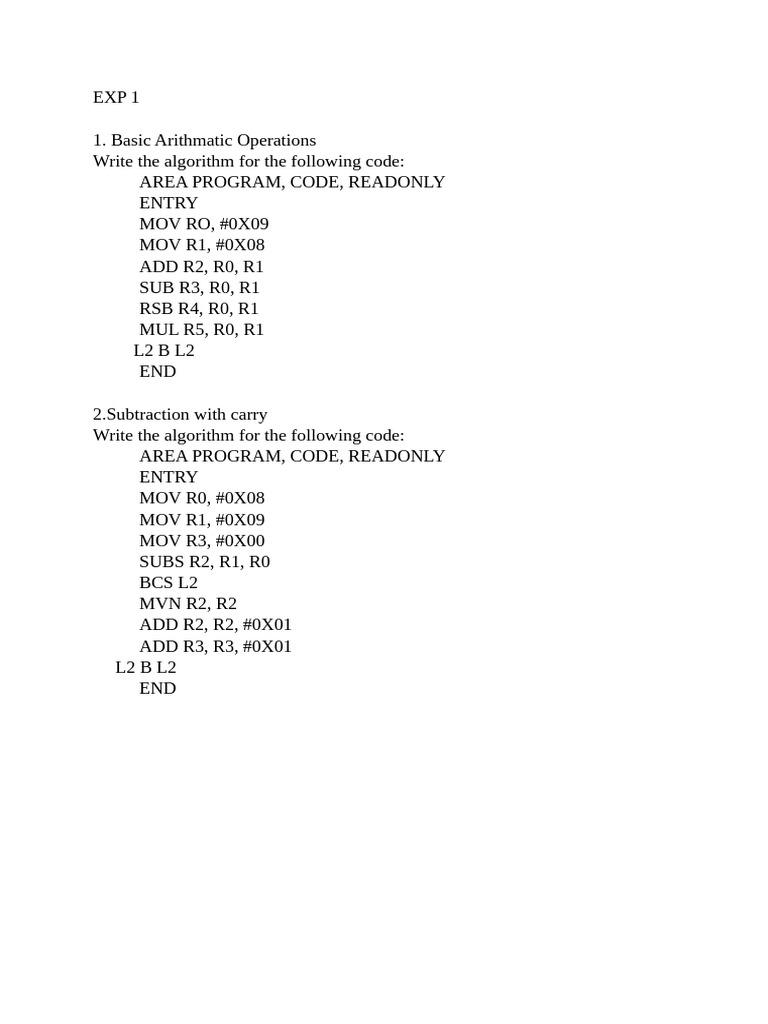 EXP 1

1. Basic Arithmatic Operations
Write the algorithm for the following code:
AREA PROGRAM, CODE, READONLY
ENTRY
MOV RO, #0X09
MOV R1, #0X08
ADD R2, R0, R1
SUB R3, R0, R1
RSB R4, R0, R1
MUL R5, R0, R1
L2 B L2
END

2.Subtraction with carry
Write the algorithm for the following code:
AREA PROGRAM, CODE, READONLY
ENTRY
MOV R0, #0X08
MOV R1, #0X09
MOV R3, #0X00
SUBS R2, R1, R0
BCS L2
MVN R2, R2
ADD R2, R2, #0X01
ADD R3, R3, #0X01
L2 B L2
END